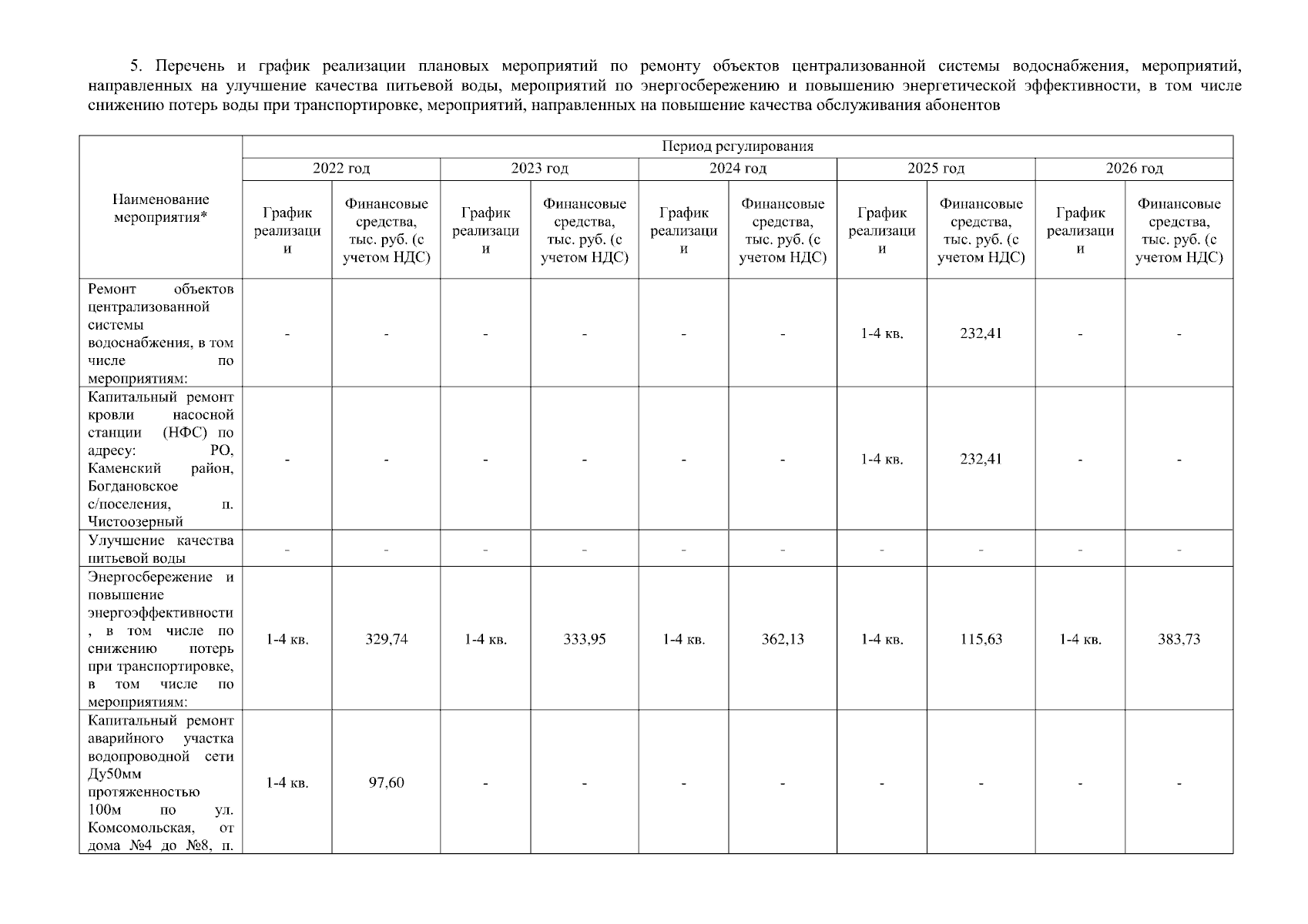 5. Перечень и график реализации плановых мероприятий по ремонту объектов централизованной системы водоснабжения, мероприятий, направленных на улучшение качества питьевой воды, мероприятий по энергосбережению и повышению энергетической эффективности, в том числе снижению потерь воды при транспортировке, мероприятий, направленных на повышение качества обслуживания абонентов

| Наименование мероприятия* | Период регулирования | | | | | | | | | |
|---|---|---|---|---|---|---|---|---|---|---|
| | 2022 год | | 2023 год | | 2024 год | | 2025 год | | 2026 год | |
| | График реализации | Финансовые средства, тыс. руб. (с учетом НДС) | График реализации | Финансовые средства, тыс. руб. (с учетом НДС) | График реализации | Финансовые средства, тыс. руб. (с учетом НДС) | График реализации | Финансовые средства, тыс. руб. (с учетом НДС) | График реализации | Финансовые средства, тыс. руб. (с учетом НДС) |
| Ремонт объектов централизованной системы водоснабжения, в том числе по мероприятиям: | - | - | - | - | - | - | 1-4 кв. | 232,41 | - | - |
| Капитальный ремонт кровли насосной станции (НФС) по адресу: РО, Каменский район, Богдановское с/поселения, п. Чистоозерный | - | - | - | - | - | - | 1-4 кв. | 232,41 | - | - |
| Улучшение качества питьевой воды | - | - | - | - | - | - | - | - | - | - |
| Энергосбережение и повышение энергоэффективности, в том числе по снижению потерь при транспортировке, в том числе по мероприятиям: | 1-4 кв. | 329,74 | 1-4 кв. | 333,95 | 1-4 кв. | 362,13 | 1-4 кв. | 115,63 | 1-4 кв. | 383,73 |
| Капитальный ремонт аварийного участка водопроводной сети Ду50мм протяженностью 100м по ул. Комсомольская, от дома №4 до №8, п. | 1-4 кв. | 97,60 | - | - | - | - | - | - | - | - |